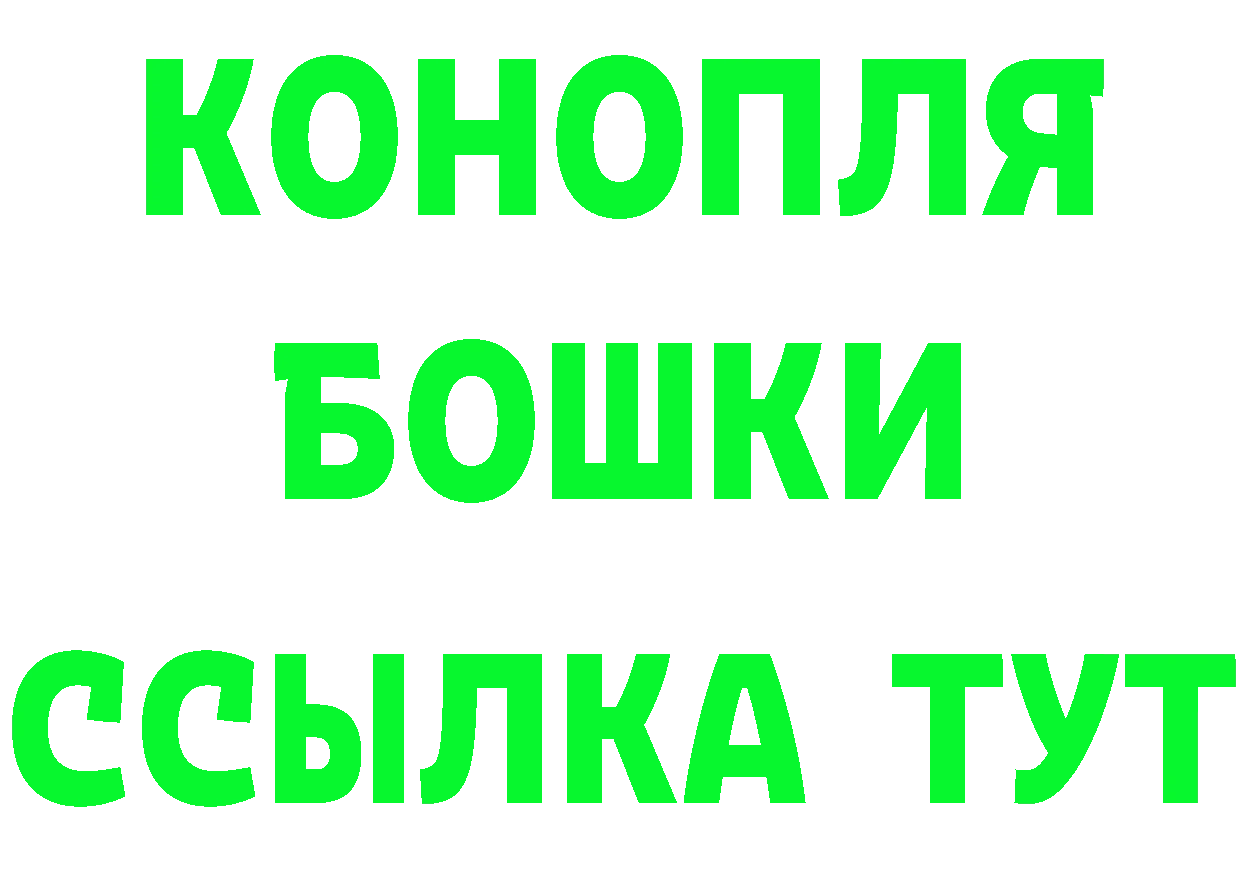 КОНОПЛЯ

БОШКИ

ССЫЛКА ТУТ